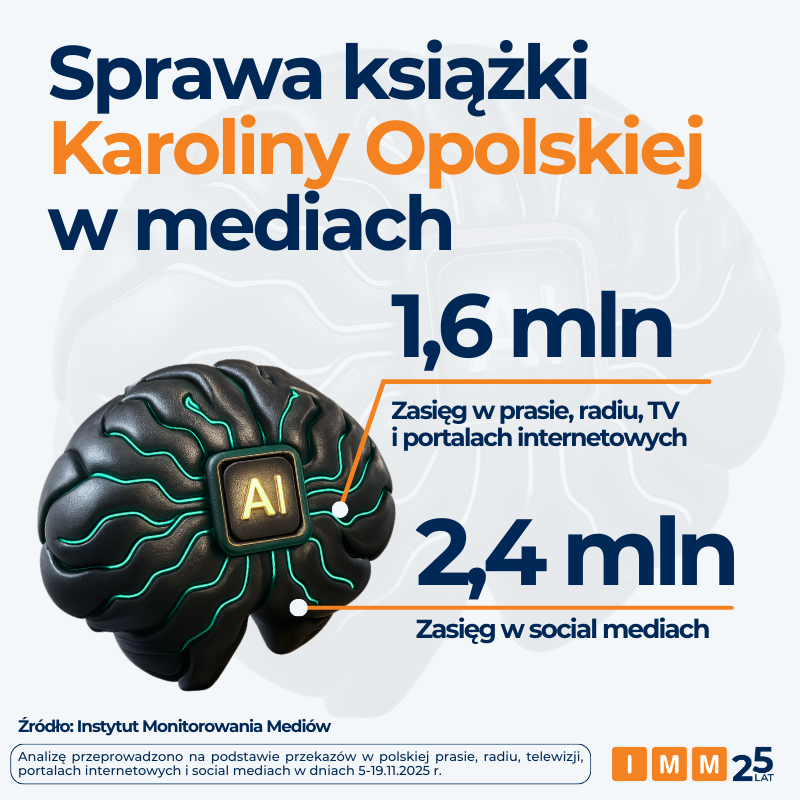 Sprawa książki
Karoliny Opolskiej
w mediach

1,6 mln

Zasięg w prasie, radiu, TV i portalach internetowych

AI

2,4 mln

Zasięg w social mediach

Źródło: Instytut Monitorowania Mediów

Analizę przeprowadzono na podstawie przekazów w polskiej prasie, radiu, telewizji, portalach internetowych i social mediach w dniach 5-19.11.2025 r.

I M M 25 LAT